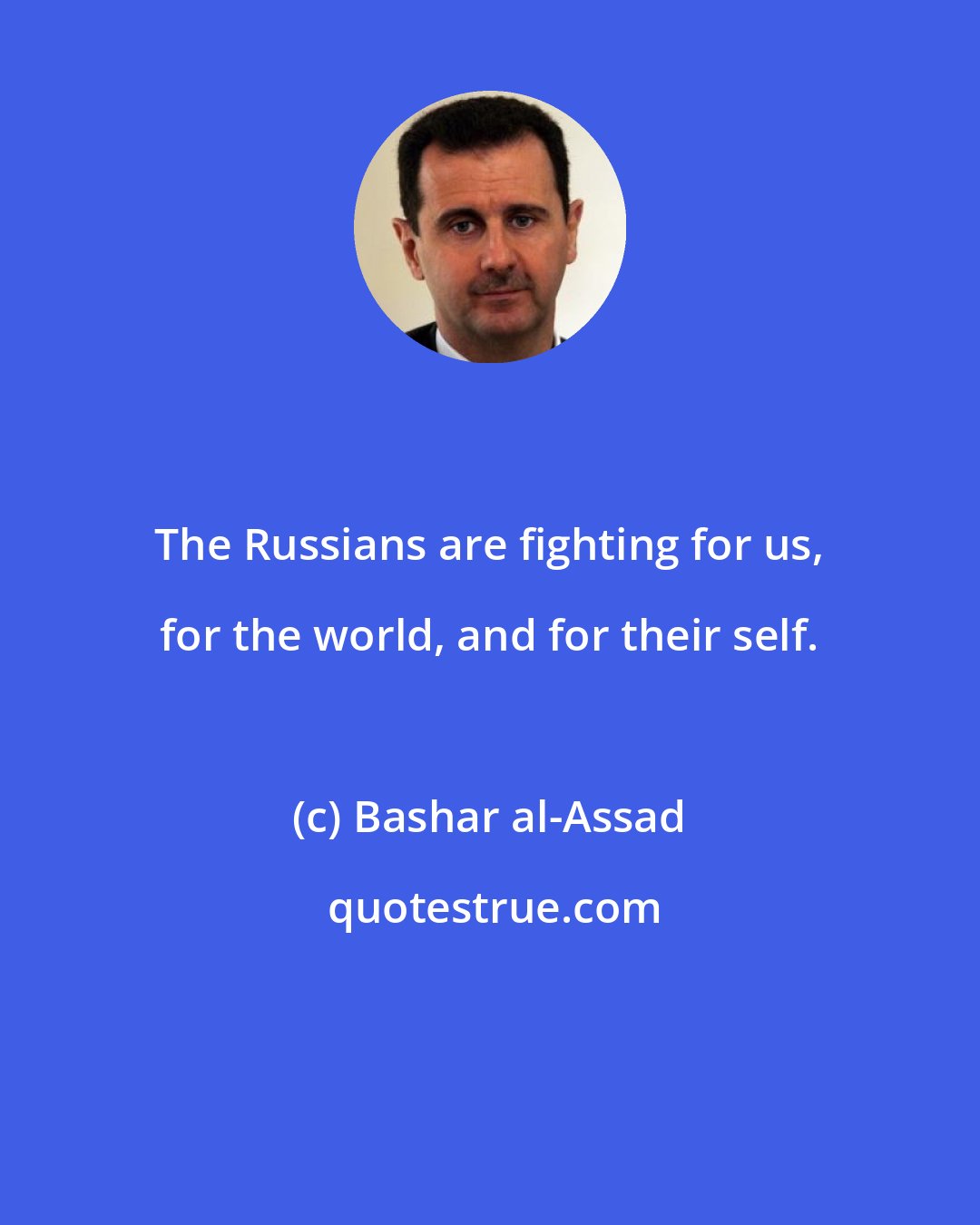 The Russians are fighting for us, for the world, and for their self.

(c) Bashar al-Assad

quotestrue.com